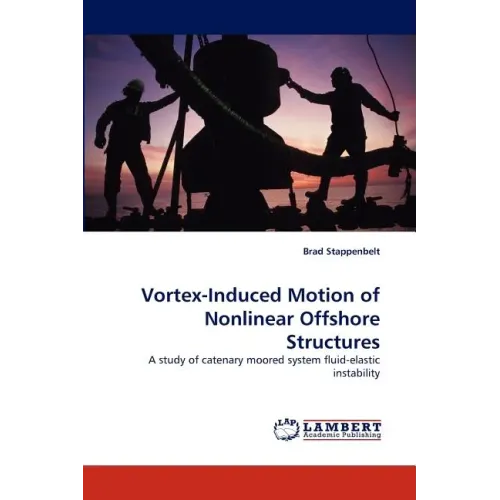 Brad Stappenbelt

Vortex-Induced Motion of Nonlinear Offshore Structures

A study of catenary moored system fluid-elastic instability

LAP LAMBERT Academic Publishing